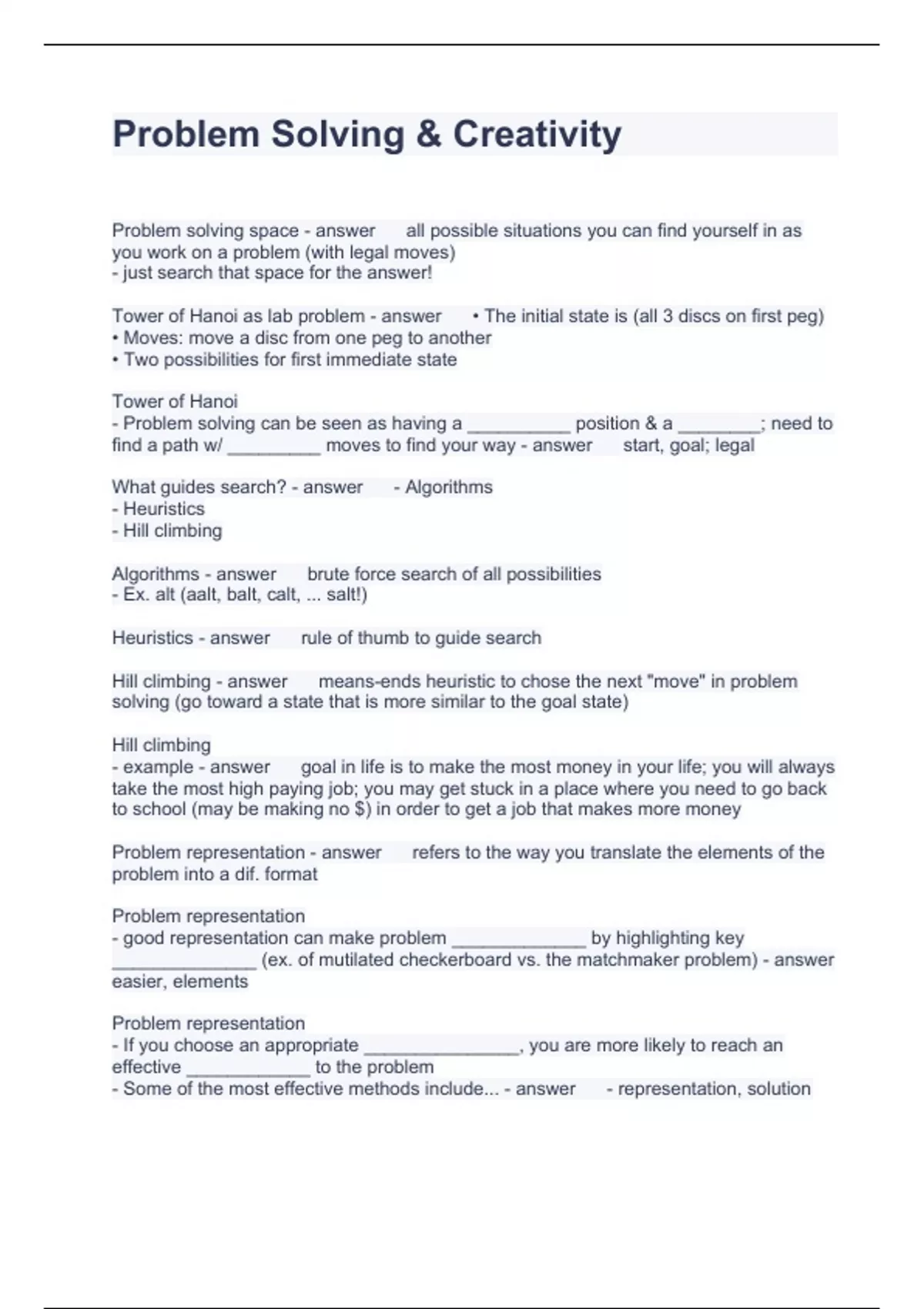 Problem Solving & Creativity

Problem solving space - answer all possible situations you can find yourself in as you work on a problem (with legal moves)
- just search that space for the answer!

Tower of Hanoi as lab problem - answer • The initial state is (all 3 discs on first peg)
• Moves: move a disc from one peg to another
• Two possibilities for first immediate state

Tower of Hanoi
- Problem solving can be seen as having a __________ position & a ________; need to find a path w/ _________ moves to find your way - answer start, goal; legal

What guides search? - answer - Algorithms
- Heuristics
- Hill climbing

Algorithms - answer brute force search of all possibilities
- Ex. alt (aalt, balt, calt, ... salt!)

Heuristics - answer rule of thumb to guide search

Hill climbing - answer means-ends heuristic to chose the next "move" in problem solving (go toward a state that is more similar to the goal state)

Hill climbing
- example - answer goal in life is to make the most money in your life; you will always take the most high paying job; you may get stuck in a place where you need to go back to school (may be making no $) in order to get a job that makes more money

Problem representation - answer refers to the way you translate the elements of the problem into a dif. format

Problem representation
- good representation can make problem _____________ by highlighting key ______________ (ex. of mutilated checkerboard vs. the matchmaker problem) - answer easier, elements

Problem representation
- If you choose an appropriate _______________, you are more likely to reach an effective ____________ to the problem
- Some of the most effective methods include... - answer - representation, solution